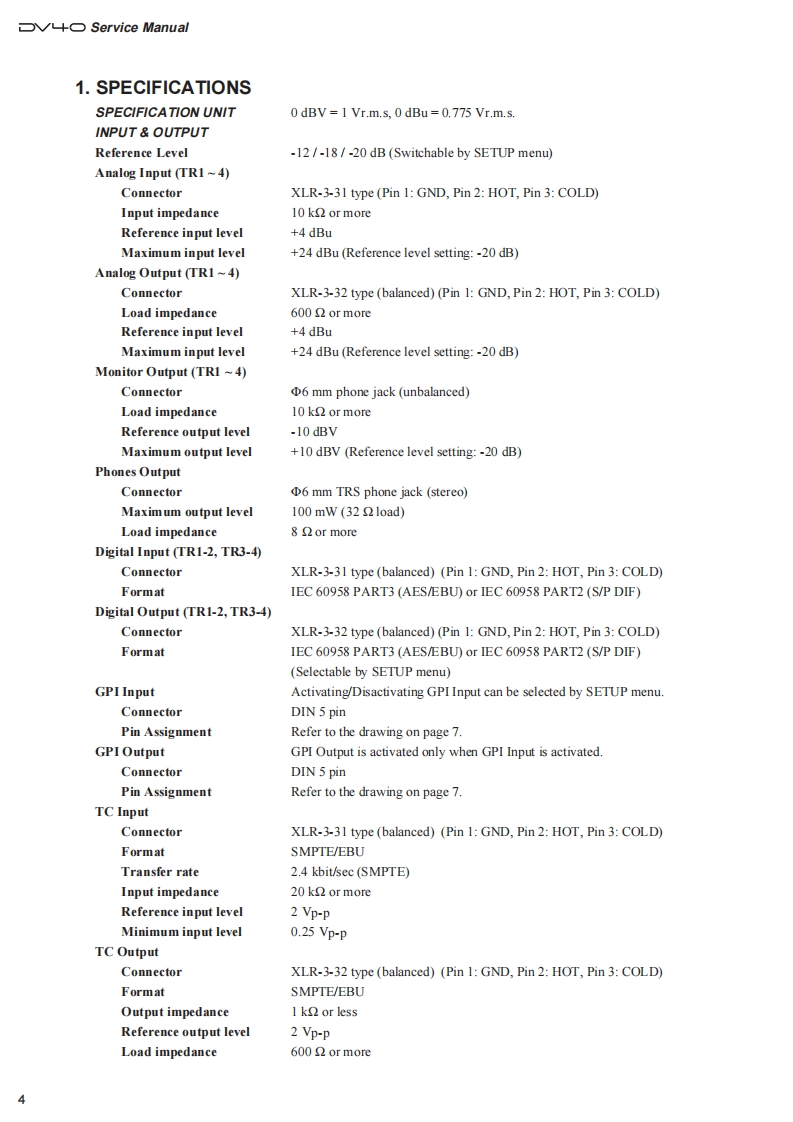 DV40 Service Manual

1. SPECIFICATIONS

SPECIFICATION UNIT 0 dBV = 1 Vr.m.s, 0 dBu = 0.775 Vr.m.s.
INPUT & OUTPUT
Reference Level -12 / -18 / -20 dB (Switchable by SETUP menu)
Analog Input (TR1 ~ 4)
Connector XLR-3-31 type (Pin 1: GND, Pin 2: HOT, Pin 3: COLD)
Input impedance 10 kΩ or more
Reference input level +4 dBu
Maximum input level +24 dBu (Reference level setting: -20 dB)
Analog Output (TR1 ~ 4)
Connector XLR-3-32 type (balanced) (Pin 1: GND, Pin 2: HOT, Pin 3: COLD)
Load impedance 600 Ω or more
Reference input level +4 dBu
Maximum input level +24 dBu (Reference level setting: -20 dB)
Monitor Output (TR1 ~ 4)
Connector Φ6 mm phone jack (unbalanced)
Load impedance 10 kΩ or more
Reference output level -10 dBV
Maximum output level +10 dBV (Reference level setting: -20 dB)
Phones Output
Connector Φ6 mm TRS phone jack (stereo)
Maximum output level 100 mW (32 Ω load)
Load impedance 8 Ω or more
Digital Input (TR1-2, TR3-4)
Connector XLR-3-31 type (balanced) (Pin 1: GND, Pin 2: HOT, Pin 3: COLD)
Format IEC 60958 PART3 (AES/EBU) or IEC 60958 PART2 (S/P DIF)
Digital Output (TR1-2, TR3-4)
Connector XLR-3-32 type (balanced) (Pin 1: GND, Pin 2: HOT, Pin 3: COLD)
Format IEC 60958 PART3 (AES/EBU) or IEC 60958 PART2 (S/P DIF) (Selectable by SETUP menu)
GPI Input Activating/Disactivating GPI Input can be selected by SETUP menu.
Connector DIN 5 pin
Pin Assignment Refer to the drawing on page 7.
GPI Output GPI Output is activated only when GPI Input is activated.
Connector DIN 5 pin
Pin Assignment Refer to the drawing on page 7.
TC Input
Connector XLR-3-31 type (balanced) (Pin 1: GND, Pin 2: HOT, Pin 3: COLD)
Format SMPTE/EBU
Transfer rate 2.4 kbit/sec (SMPTE)
Input impedance 20 kΩ or more
Reference input level 2 Vp-p
Minimum input level 0.25 Vp-p
TC Output
Connector XLR-3-32 type (balanced) (Pin 1: GND, Pin 2: HOT, Pin 3: COLD)
Format SMPTE/EBU
Output impedance 1 kΩ or less
Reference output level 2 Vp-p
Load impedance 600 Ω or more

4